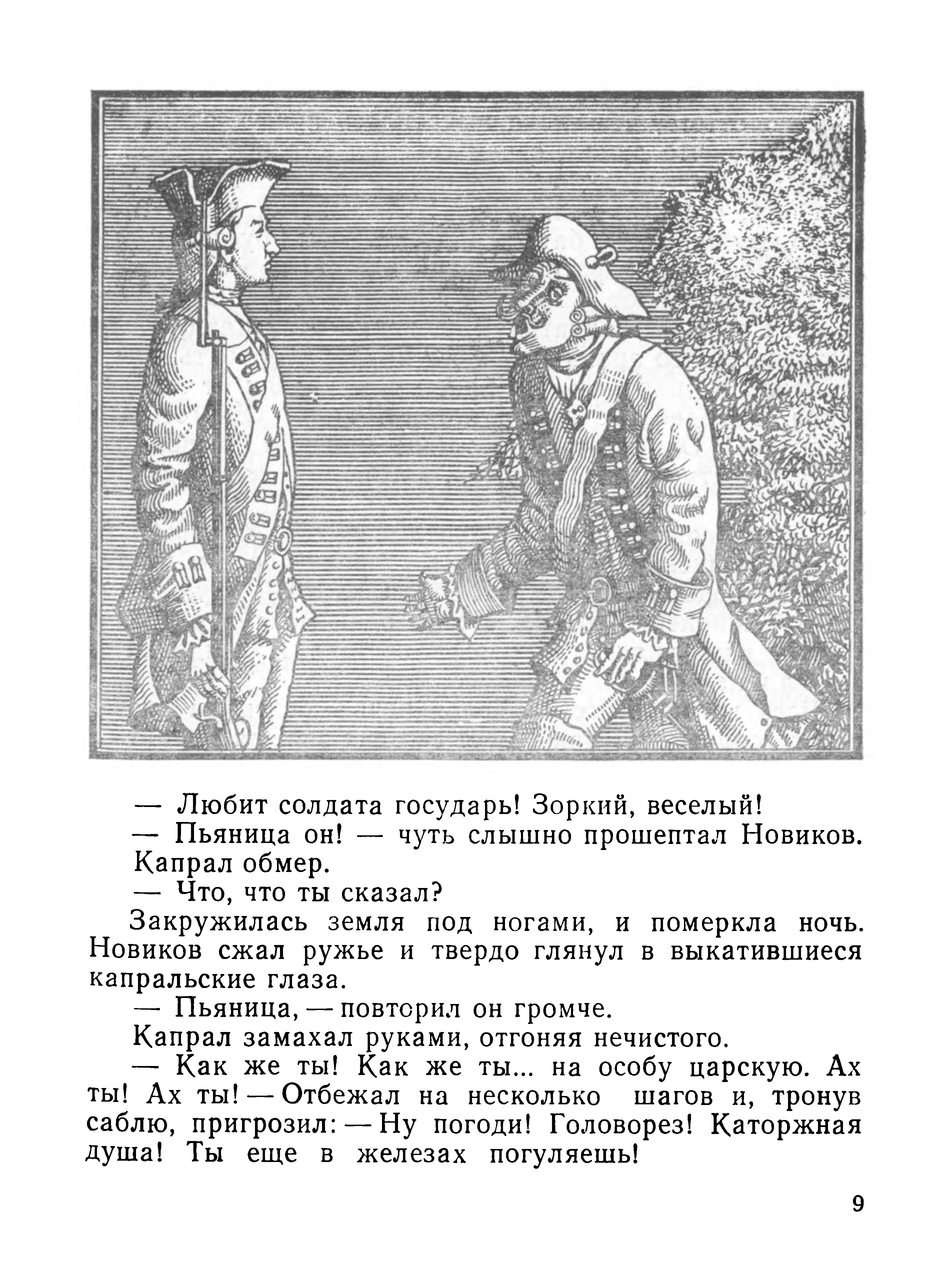 — Любит солдата государь! Зоркий, веселый!

— Пьяница он! — чуть слышно прошептал Новиков.

Капрал обмер.

— Что, что ты сказал?

Закружилась земля под ногами, и померкла ночь. Новиков сжал ружье и твердо глянул в выкатившиеся капральские глаза.

— Пьяница, — повторил он громче.

Капрал замахал руками, отгоняя нечистого.

— Как же ты! Как же ты... на особу царскую. Ах ты! Ах ты! — Отбежал на несколько шагов и, тронув саблю, пригрозил: — Ну погоди! Головорез! Каторжная душа! Ты еще в железах погуляешь!

9